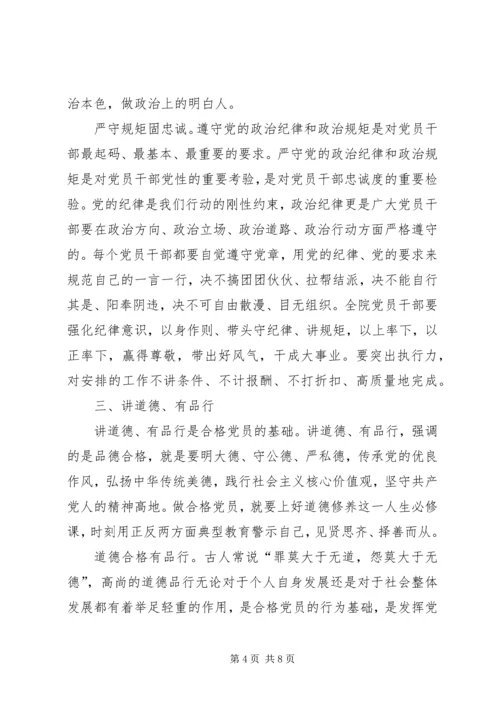 治本色，做政治上的明白人。

严守规矩固忠诚。遵守党的政治纪律和政治规矩是对党员干部最起码、最基本、最重要的要求。严守党的政治纪律和政治规矩是对党员干部党性的重要考验，是对党员干部忠诚度的重要检验。党的纪律是我们行动的刚性约束，政治纪律更是广大党员干部要在政治方向、政治立场、政治道路、政治行动方面严格遵守的。每个党员干部都要自觉遵守党章，用党的纪律、党的要求来规范自己的一言一行，决不搞团团伙伙、拉帮结派，决不能自行其是、阳奉阴违，决不可自由散漫、目无组织。全院党员干部要强化纪律意识，以身作则、带头守纪律、讲规矩，以上率下，以正率下，赢得尊敬，带出好风气，干成大事业。要突出执行力，对安排的工作不讲条件、不计报酬、不打折扣、高质量地完成。

三、讲道德、有品行

讲道德、有品行是合格党员的基础。讲道德、有品行，强调的是品德合格，就是要明大德、守公德、严私德，传承党的优良作风，弘扬中华传统美德，践行社会主义核心价值观，坚守共产党人的精神高地。做合格党员，就要上好道德修养这一人生必修课，时刻用正反两方面典型教育警示自己，见贤思齐、择善而从。

道德合格有品行。古人常说“罪莫大于无道，怨莫大于无德”，高尚的道德品行无论对于个人自身发展还是对于社会整体发展都有着举足轻重的作用，是合格党员的行为基础，是发挥党

第 4 页 共 8 页